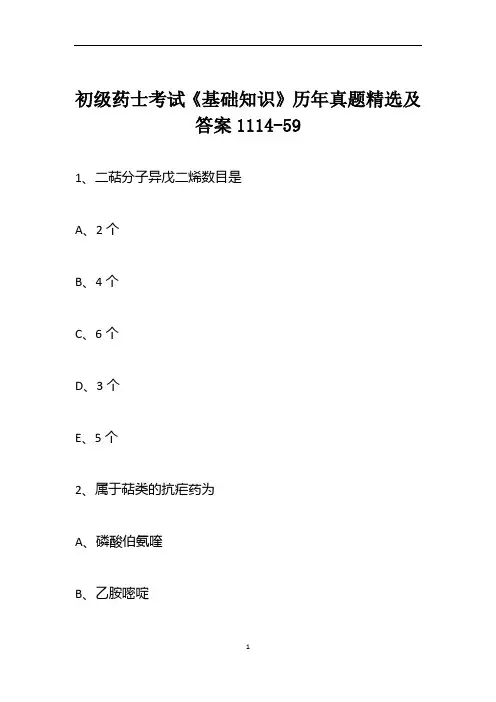 初级药士考试《基础知识》历年真题精选及答案1114-59

1、二萜分子异戊二烯数目是

A、2个

B、4个

C、6个

D、3个

E、5个

2、属于萜类的抗疟药为

A、磷酸伯氨喹

B、乙胺嘧啶

1